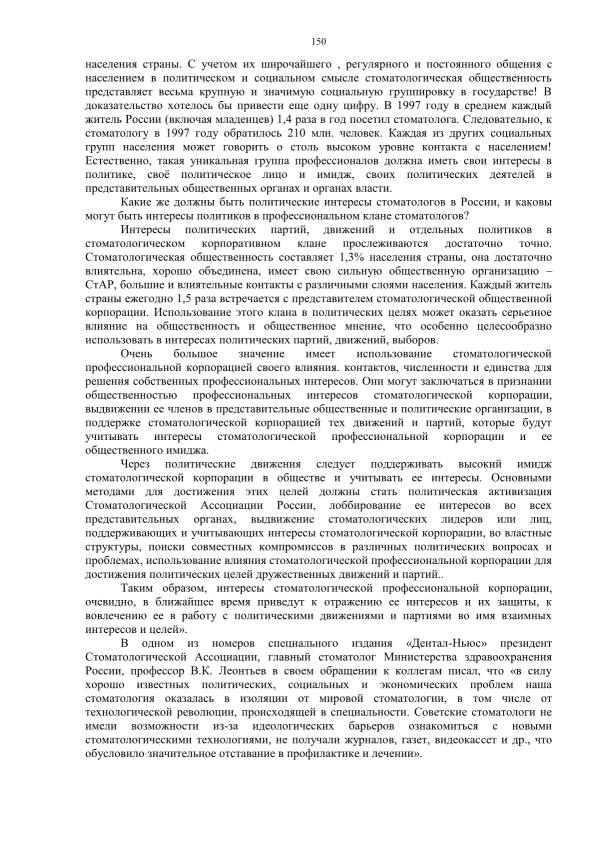 150

населения страны. С учетом их широчайшего , регулярного и постоянного общения с населением в политическом и социальном смысле стоматологическая общественность представляет весьма крупную и значимую социальную группировку в государстве! В доказательство хотелось бы привести еще одну цифру. В 1997 году в среднем каждый житель России (включая младенцев) 1,4 раза в год посетил стоматолога. Следовательно, к стоматологу в 1997 году обратилось 210 млн. человек. Каждая из других социальных групп населения может говорить о столь высоком уровне контакта с населением! Естественно, такая уникальная группа профессионалов должна иметь свои интересы в политике, своё политическое лицо и имидж, своих политических деятелей в представительных общественных органах и органах власти.

Какие же должны быть политические интересы стоматологов в России, и каковы могут быть интересы политиков в профессиональном клане стоматологов?

Интересы политических партий, движений и отдельных политиков в стоматологическом корпоративном клане прослеживаются достаточно точно. Стоматологическая общественность составляет 1,3% населения страны, она достаточно влиятельна, хорошо объединена, имеет свою сильную общественную организацию – СтАР, большие и влиятельные контакты с различными слоями населения. Каждый житель страны ежегодно 1,5 раза встречается с представителем стоматологической общественной корпорации. Использование этого клана в политических целях может оказать серьезное влияние на общественность и общественное мнение, что особенно целесообразно использовать в интересах политических партий, движений, выборов.

Очень большое значение имеет использование стоматологической профессиональной корпорацией своего влияния. контактов, численности и единства для решения собственных профессиональных интересов. Они могут заключаться в признании общественностью профессиональных интересов стоматологической корпорации, выдвижении ее членов в представительные общественные и политические организации, в поддержке стоматологической корпорацией тех движений и партий, которые будут учитывать интересы стоматологической профессиональной корпорации и ее общественного имиджа.

Через политические движения следует поддерживать высокий имидж стоматологической корпорации в обществе и учитывать ее интересы. Основными методами для достижения этих целей должны стать политическая активизация Стоматологической Ассоциации России, лоббирование ее интересов во всех представительных органах, выдвижение стоматологических лидеров или лиц, поддерживающих и учитывающих интересы стоматологической корпорации, во властные структуры, поиски совместных компромиссов в различных политических вопросах и проблемах, использование влияния стоматологической профессиональной корпорации для достижения политических целей дружественных движений и партий..

Таким образом, интересы стоматологической профессиональной корпорации, очевидно, в ближайшее время приведут к отражению ее интересов и их защиты, к вовлечению ее в работу с политическими движениями и партиями во имя взаимных интересов и целей».

В одном из номеров специального издания «Дентал-Ньюс» президент Стоматологической Ассоциации, главный стоматолог Министерства здравоохранения России, профессор В.К. Леонтьев в своем обращении к коллегам писал, что «в силу хорошо известных политических, социальных и экономических проблем наша стоматология оказалась в изоляции от мировой стоматологии, в том числе от технологической революции, происходящей в специальности. Советские стоматологи не имели возможности из-за идеологических барьеров ознакомиться с новыми стоматологическими технологиями, не получали журналов, газет, видеокассет и др., что обусловило значительное отставание в профилактике и лечении».